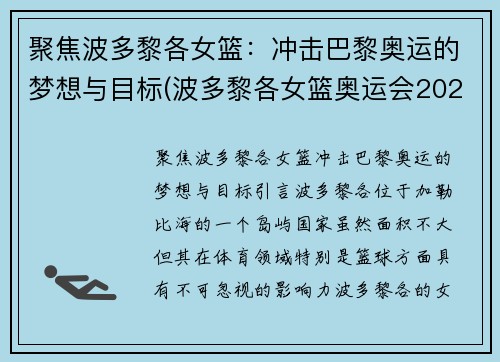 聚焦波多黎各女篮：冲击巴黎奥运的梦想与目标(波多黎各女篮奥运会202

聚焦波多黎各女篮冲击巴黎奥运的梦想与目标引言波多黎各位于加勒比海的一个岛屿国家虽然面积不大但其在体育领域特别是篮球方面具有不可忽视的影响力波多黎各的女